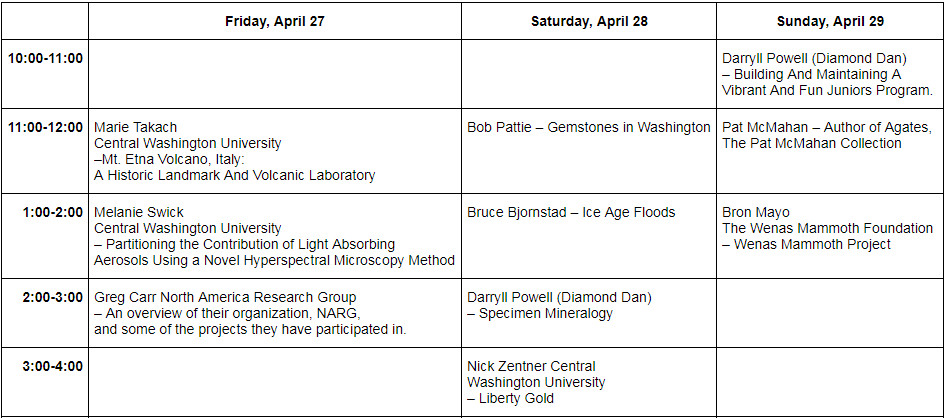 | | Friday, April 27 | Saturday, April 28 | Sunday, April 29 |
|---|---|---|---|
| 10:00-11:00 | | | Darryll Powell (Diamond Dan) – Building And Maintaining A Vibrant And Fun Juniors Program. |
| 11:00-12:00 | Marie Takach Central Washington University –Mt. Etna Volcano, Italy: A Historic Landmark And Volcanic Laboratory | Bob Pattie – Gemstones in Washington | Pat McMahan – Author of Agates, The Pat McMahan Collection |
| 1:00-2:00 | Melanie Swick Central Washington University – Partitioning the Contribution of Light Absorbing Aerosols Using a Novel Hyperspectral Microscopy Method | Bruce Bjornstad – Ice Age Floods | Bron Mayo The Wenas Mammoth Foundation – Wenas Mammoth Project |
| 2:00-3:00 | Greg Carr North America Research Group – An overview of their organization, NARG, and some of the projects they have participated in. | Darryll Powell (Diamond Dan) – Specimen Mineralogy | |
| 3:00-4:00 | | Nick Zentner Central Washington University – Liberty Gold | |